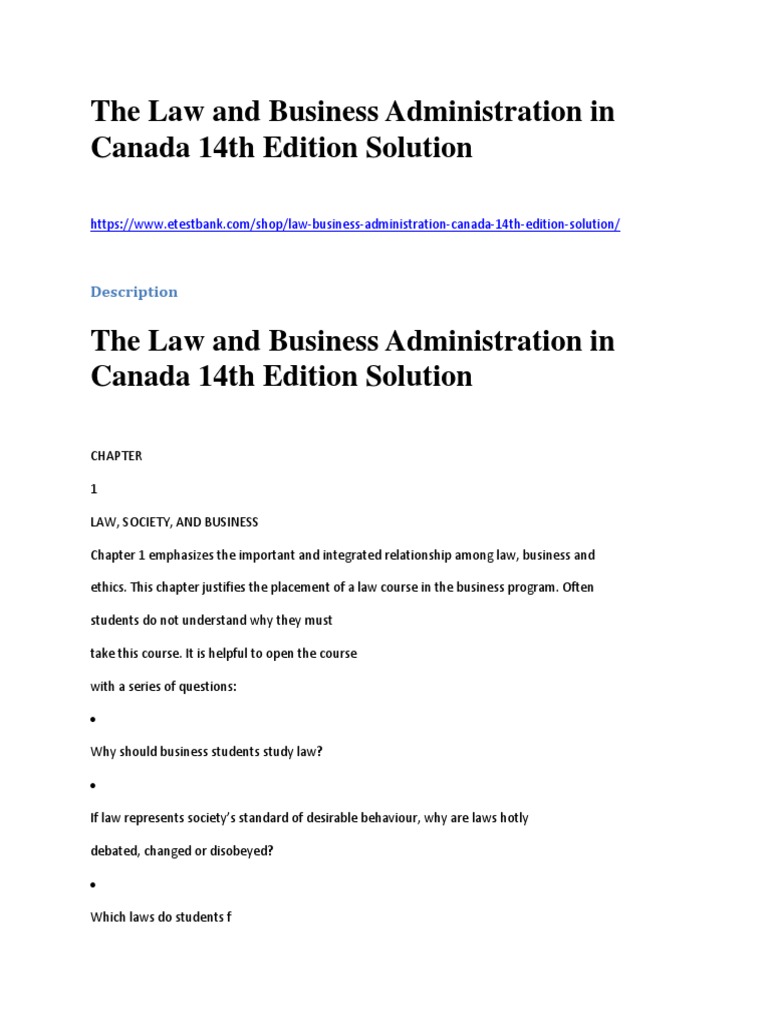 The Law and Business Administration in Canada 14th Edition Solution

https://www.etestbank.com/shop/law-business-administration-canada-14th-edition-solution/

Description

The Law and Business Administration in Canada 14th Edition Solution

CHAPTER

1

LAW, SOCIETY, AND BUSINESS

Chapter 1 emphasizes the important and integrated relationship among law, business and ethics. This chapter justifies the placement of a law course in the business program. Often students do not understand why they must take this course. It is helpful to open the course with a series of questions:

•

Why should business students study law?

•

If law represents society's standard of desirable behaviour, why are laws hotly debated, changed or disobeyed?

•

Which laws do students f